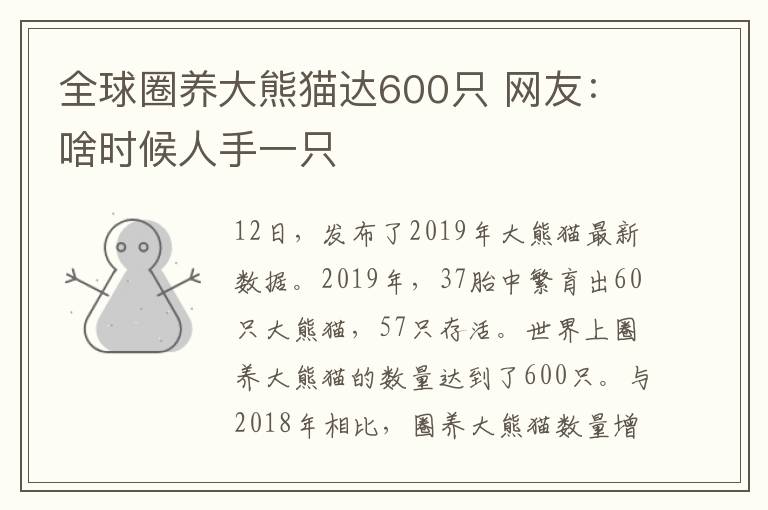 全球圈养大熊猫达600只 网友：啥时候人手一只

12日，发布了2019年大熊猫最新数据。2019年，37胎中繁育出60只大熊猫，57只存活。世界上圈养大熊猫的数量达到了600只。与2018年相比，圈养大熊猫数量增